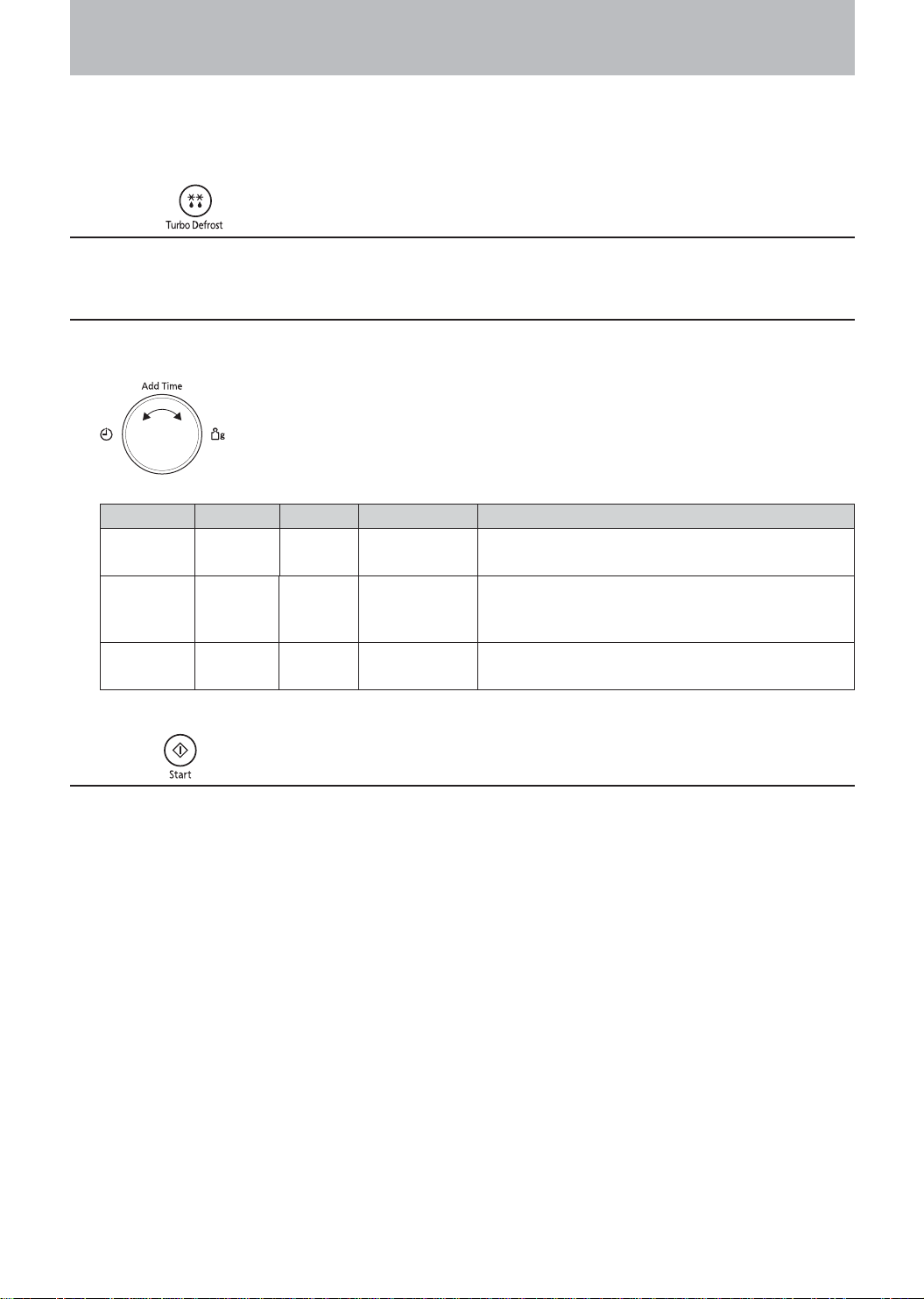 Turbo Defrost

Add Time

g

Start